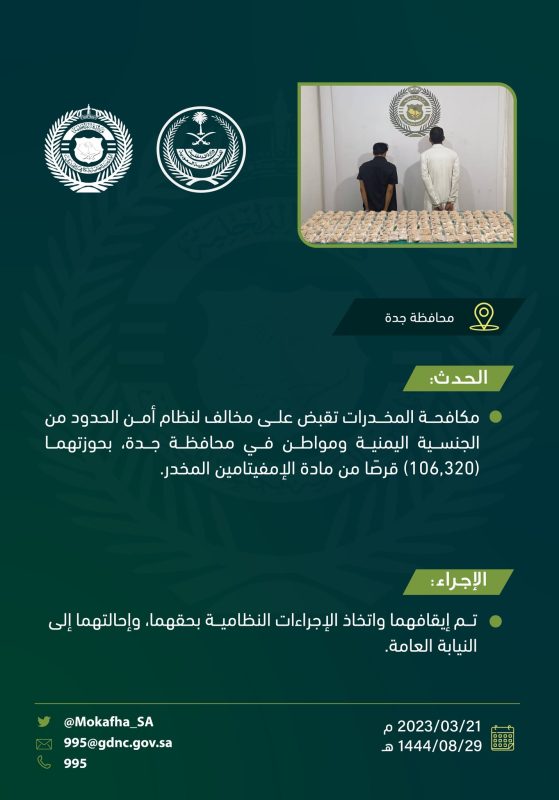 محافظة جدة

الحدث:

مكافحة المخدرات تقبض على مخالف لنظام أمن الحدود من الجنسية اليمنية ومواطن في محافظة جدة، بحوزتهما (106,320) قرصًا من مادة الإمفيتامين المخدر.

الإجراء:

تم إيقافهما واتخاذ الإجراءات النظامية بحقهما، وإحالتهما إلى النيابة العامة.

@Mokafha_SA
995@gdnc.gov.sa
995

2023/03/21 م
1444/08/29 هـ